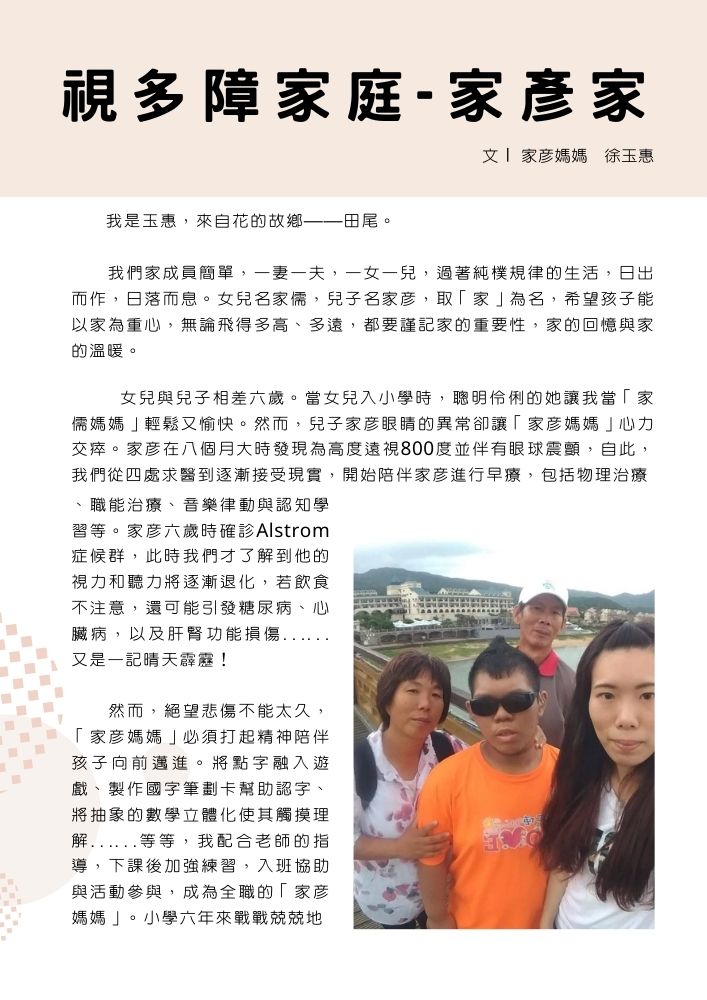 視多障家庭-家彥家

文丨 家彥媽媽　徐玉惠

我是玉惠，來自花的故鄉——田尾。

我們家成員簡單，一妻一夫，一女一兒，過著純樸規律的生活，日出而作，日落而息。女兒名家儒，兒子名家彥，取「家」為名，希望孩子能以家為重心，無論飛得多高、多遠，都要謹記家的重要性，家的回憶與家的溫暖。

女兒與兒子相差六歲。當女兒入小學時，聰明伶俐的她讓我當「家儒媽媽」輕鬆又愉快。然而，兒子家彥眼睛的異常卻讓「家彥媽媽」心力交瘁。家彥在八個月大時發現為高度遠視800度並伴有眼球震顫，自此，我們從四處求醫到逐漸接受現實，開始陪伴家彥進行早療，包括物理治療、職能治療、音樂律動與認知學習等。家彥六歲時確診Alstrom症候群，此時我們才了解到他的視力和聽力將逐漸退化，若飲食不注意，還可能引發糖尿病、心臟病，以及肝腎功能損傷......又是一記晴天霹靂！

然而，絕望悲傷不能太久，「家彥媽媽」必須打起精神陪伴孩子向前邁進。將點字融入遊戲、製作國字筆劃卡幫助認字、將抽象的數學立體化使其觸摸理解......等等，我配合老師的指導，下課後加強練習，入班協助與活動參與，成為全職的「家彥媽媽」。小學六年來戰戰兢兢地